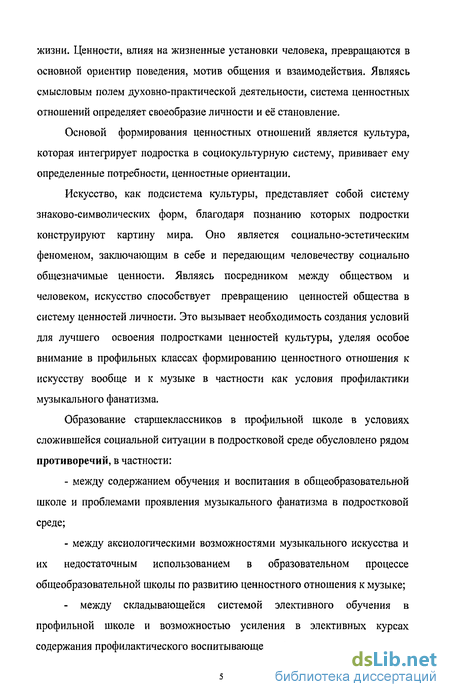 жизни. Ценности, влияя на жизненные установки человека, превращаются в основной ориентир поведения, мотив общения и взаимодействия. Являясь смысловым полем духовно-практической деятельности, система ценностных отношений определяет своеобразие личности и её становление.

Основой формирования ценностных отношений является культура, которая интегрирует подростка в социокультурную систему, прививает ему определенные потребности, ценностные ориентации.

Искусство, как подсистема культуры, представляет собой систему знаково-символических форм, благодаря познанию которых подростки конструируют картину мира. Оно является социально-эстетическим феноменом, заключающим в себе и передающим человечеству социально общезначимые ценности. Являясь посредником между обществом и человеком, искусство способствует превращению ценностей общества в систему ценностей личности. Это вызывает необходимость создания условий для лучшего освоения подростками ценностей культуры, уделяя особое внимание в профильных классах формированию ценностного отношения к искусству вообще и к музыке в частности как условия профилактики музыкального фанатизма.

Образование старшеклассников в профильной школе в условиях сложившейся социальной ситуации в подростковой среде обусловлено рядом противоречий, в частности:

- между содержанием обучения и воспитания в общеобразовательной школе и проблемами проявления музыкального фанатизма в подростковой среде;

- между аксиологическими возможностями музыкального искусства и их недостаточным использованием в образовательном процессе общеобразовательной школы по развитию ценностного отношения к музыке;

- между складывающейся системой элективного обучения в профильной школе и возможностью усиления в элективных курсах содержания профилактического воспитывающе

5

dsLib.net
библиотека диссертаций